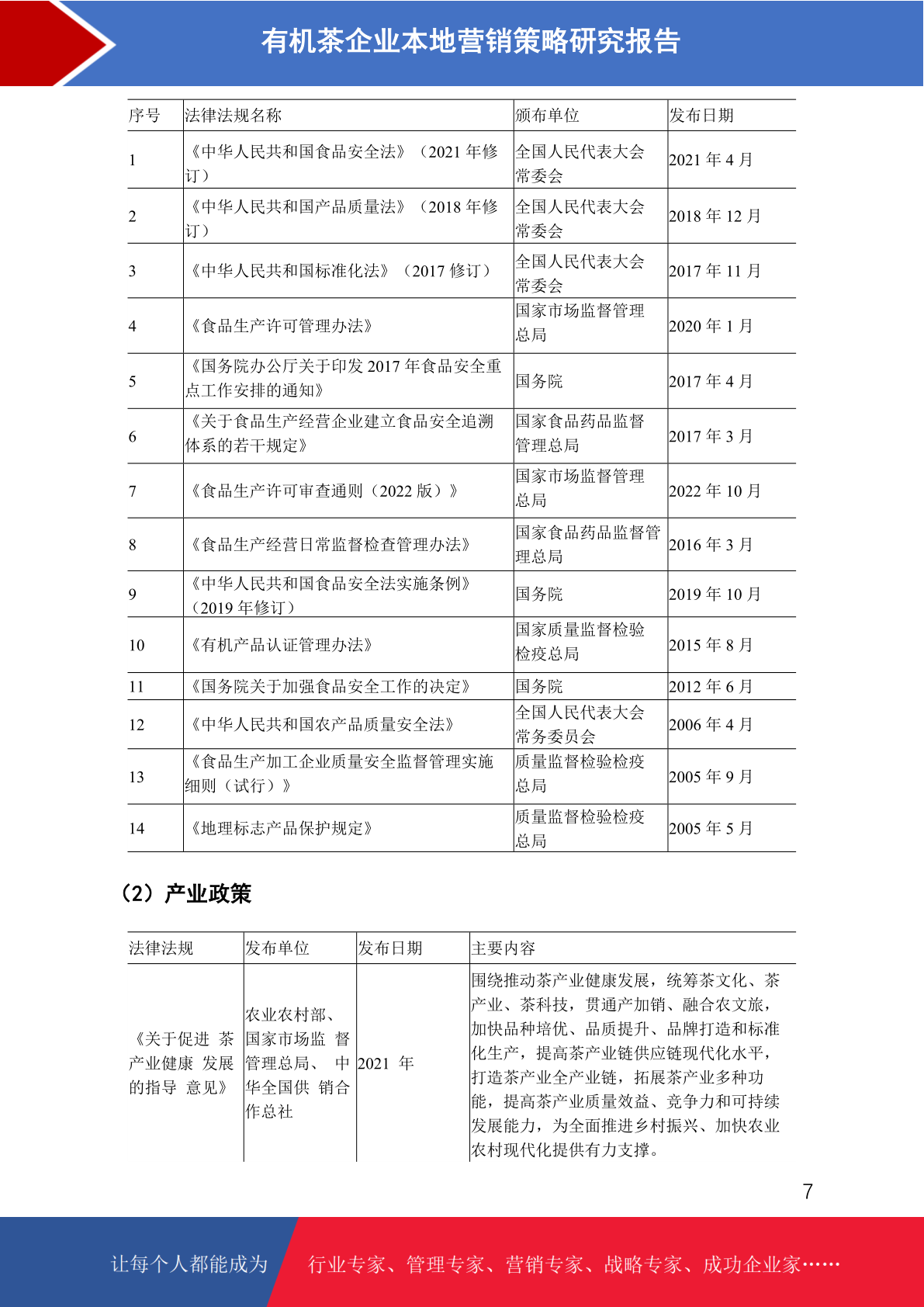 有机茶企业本地营销策略研究报告

| 序号 | 法律法规名称 | 颁布单位 | 发布日期 |
|---|---|---|---|
| 1 | 《中华人民共和国食品安全法》（2021 年修订） | 全国人民代表大会常委会 | 2021 年 4 月 |
| 2 | 《中华人民共和国产品质量法》（2018 年修订） | 全国人民代表大会常委会 | 2018 年 12 月 |
| 3 | 《中华人民共和国标准化法》（2017 修订） | 全国人民代表大会常委会 | 2017 年 11 月 |
| 4 | 《食品生产许可管理办法》 | 国家市场监督管理总局 | 2020 年 1 月 |
| 5 | 《国务院办公厅关于印发 2017 年食品安全重点工作安排的通知》 | 国务院 | 2017 年 4 月 |
| 6 | 《关于食品生产经营企业建立食品安全追溯体系的若干规定》 | 国家食品药品监督管理总局 | 2017 年 3 月 |
| 7 | 《食品生产许可审查通则（2022 版）》 | 国家市场监督管理总局 | 2022 年 10 月 |
| 8 | 《食品生产经营日常监督检查管理办法》 | 国家食品药品监督管理总局 | 2016 年 3 月 |
| 9 | 《中华人民共和国食品安全法实施条例》（2019 年修订） | 国务院 | 2019 年 10 月 |
| 10 | 《有机产品认证管理办法》 | 国家质量监督检验检疫总局 | 2015 年 8 月 |
| 11 | 《国务院关于加强食品安全工作的决定》 | 国务院 | 2012 年 6 月 |
| 12 | 《中华人民共和国农产品质量安全法》 | 全国人民代表大会常务委员会 | 2006 年 4 月 |
| 13 | 《食品生产加工企业质量安全监督管理实施细则（试行）》 | 质量监督检验检疫总局 | 2005 年 9 月 |
| 14 | 《地理标志产品保护规定》 | 质量监督检验检疫总局 | 2005 年 5 月 |

（2）产业政策

| 法律法规 | 发布单位 | 发布日期 | 主要内容 |
|---|---|---|---|
| 《关于促进 茶产业健康 发展的指导 意见》 | 农业农村部、国家市场监 督管理总局、 中华全国供 销合作总社 | 2021 年 | 围绕推动茶产业健康发展，统筹茶文化、茶产业、茶科技，贯通产加销、融合农文旅，加快品种培优、品质提升、品牌打造和标准化生产，提高茶产业链供应链现代化水平，打造茶产业全产业链，拓展茶产业多种功能，提高茶产业质量效益、竞争力和可持续发展能力，为全面推进乡村振兴、加快农业农村现代化提供有力支撑。 |

7

让每个人都能成为 行业专家、管理专家、营销专家、战略专家、成功企业家……